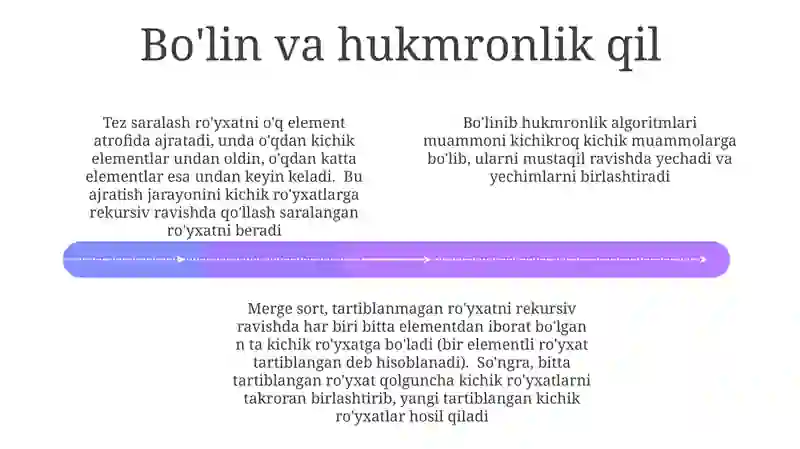 Bo'lin va hukmronlik qil

Tez saralash ro'yxatni o'q element atrofida ajratadi, unda o'qdan kichik elementlar undan oldin, o'qdan katta elementlar esa undan keyin keladi.  Bu ajratish jarayonini kichik ro'yxatlarga rekursiv ravishda qo'llash saralangan ro'yxatni beradi

Bo'linib hukmronlik algoritmlari muammoni kichikroq kichik muammolarga bo'lib, ularni mustaqil ravishda yechadi va yechimlarni birlashtiradi

Merge sort, tartiblanmagan ro'yxatni rekursiv ravishda har biri bitta elementdan iborat bo'lgan n ta kichik ro'yxatga bo'ladi (bir elementli ro'yxat tartiblangan deb hisoblanadi).  So'ngra, bitta tartiblangan ro'yxat qolguncha kichik ro'yxatlarni takroran birlashtirib, yangi tartiblangan kichik ro'yxatlar hosil qiladi